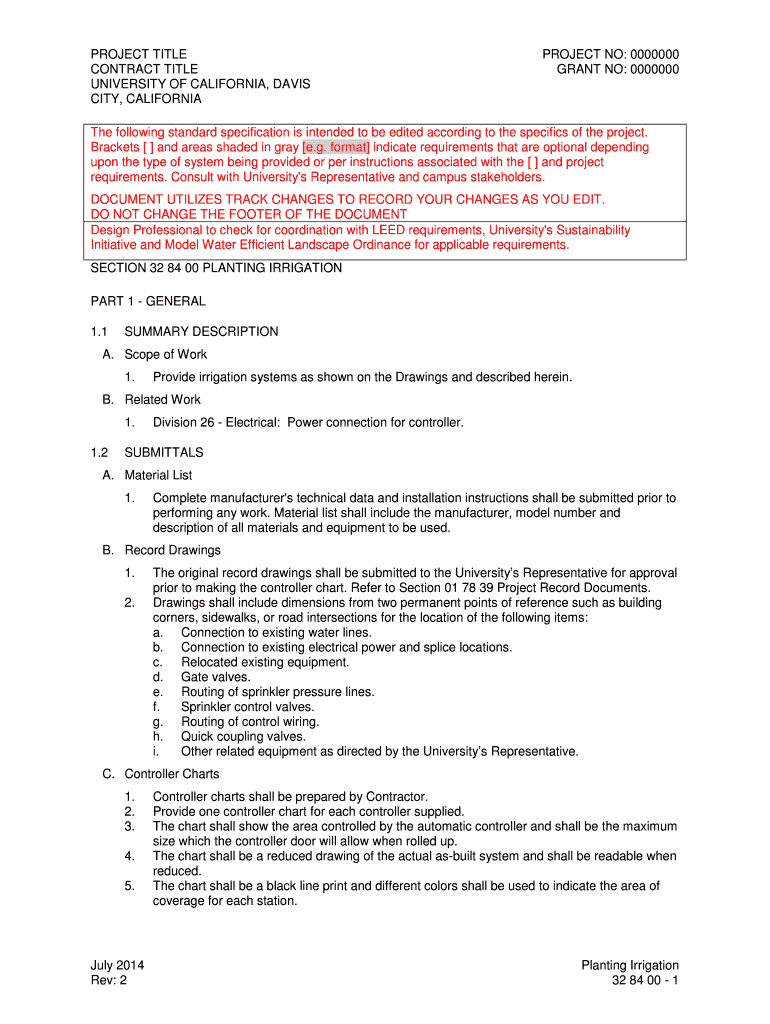 PROJECT TITLE
CONTRACT TITLE
UNIVERSITY OF CALIFORNIA, DAVIS
CITY, CALIFORNIA

PROJECT NO: 0000000
GRANT NO: 0000000

The following standard specification is intended to be edited according to the specifics of the project. Brackets [ ] and areas shaded in gray [e.g. format] indicate requirements that are optional depending upon the type of system being provided or per instructions associated with the [ ] and project requirements. Consult with University's Representative and campus stakeholders.

DOCUMENT UTILIZES TRACK CHANGES TO RECORD YOUR CHANGES AS YOU EDIT.
DO NOT CHANGE THE FOOTER OF THE DOCUMENT

Design Professional to check for coordination with LEED requirements, University's Sustainability Initiative and Model Water Efficient Landscape Ordinance for applicable requirements.

SECTION 32 84 00 PLANTING IRRIGATION

PART 1 - GENERAL

1.1 SUMMARY DESCRIPTION

A. Scope of Work

1. Provide irrigation systems as shown on the Drawings and described herein.

B. Related Work

1. Division 26 - Electrical: Power connection for controller.

1.2 SUBMITTALS

A. Material List

1. Complete manufacturer's technical data and installation instructions shall be submitted prior to performing any work. Material list shall include the manufacturer, model number and description of all materials and equipment to be used.

B. Record Drawings

1. The original record drawings shall be submitted to the University's Representative for approval prior to making the controller chart. Refer to Section 01 78 39 Project Record Documents.
2. Drawings shall include dimensions from two permanent points of reference such as building corners, sidewalks, or road intersections for the location of the following items:
a. Connection to existing water lines.
b. Connection to existing electrical power and splice locations.
c. Relocated existing equipment.
d. Gate valves.
e. Routing of sprinkler pressure lines.
f. Sprinkler control valves.
g. Routing of control wiring.
h. Quick coupling valves.
i. Other related equipment as directed by the University's Representative.

C. Controller Charts

1. Controller charts shall be prepared by Contractor.
2. Provide one controller chart for each controller supplied.
3. The chart shall show the area controlled by the automatic controller and shall be the maximum size which the controller door will allow when rolled up.
4. The chart shall be a reduced drawing of the actual as-built system and shall be readable when reduced.
5. The chart shall be a black line print and different colors shall be used to indicate the area of coverage for each station.

July 2014
Rev: 2

Planting Irrigation
32 84 00 - 1